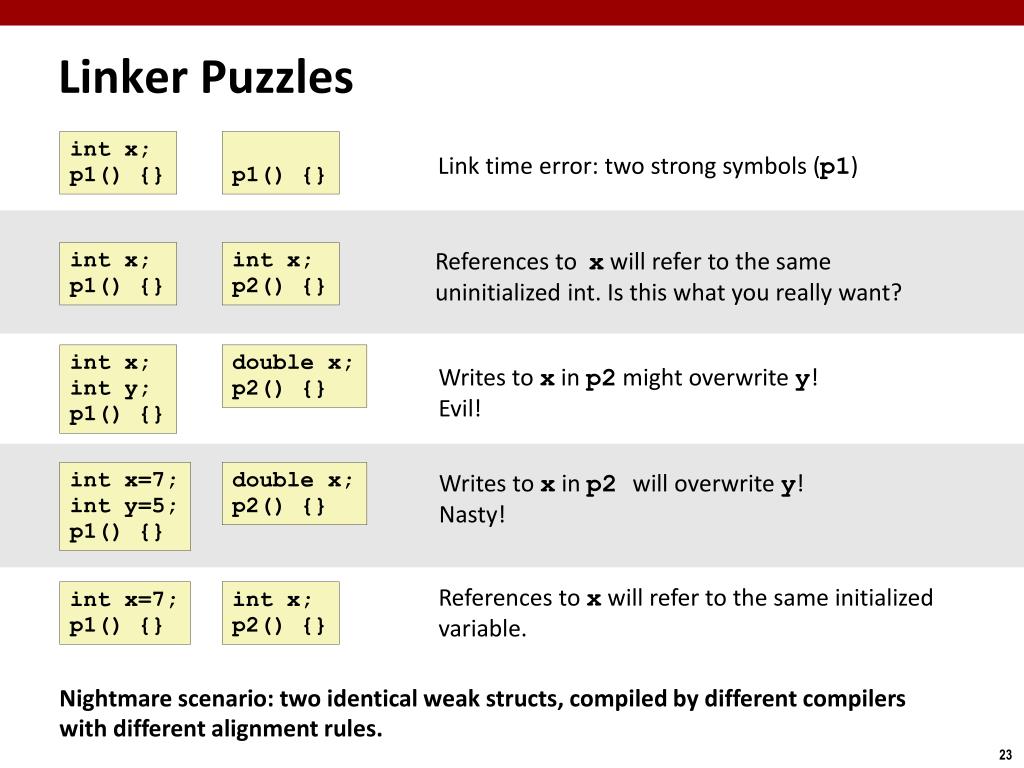 Linker Puzzles

int x;
p1() {}

p1() {}

Link time error: two strong symbols (p1)

int x;
p1() {}

int x;
p2() {}

References to x will refer to the same uninitialized int. Is this what you really want?

int x;
int y;
p1() {}

double x;
p2() {}

Writes to x in p2 might overwrite y!
Evil!

int x=7;
int y=5;
p1() {}

double x;
p2() {}

Writes to x in p2 will overwrite y!
Nasty!

int x=7;
p1() {}

int x;
p2() {}

References to x will refer to the same initialized variable.

Nightmare scenario: two identical weak structs, compiled by different compilers with different alignment rules.

23